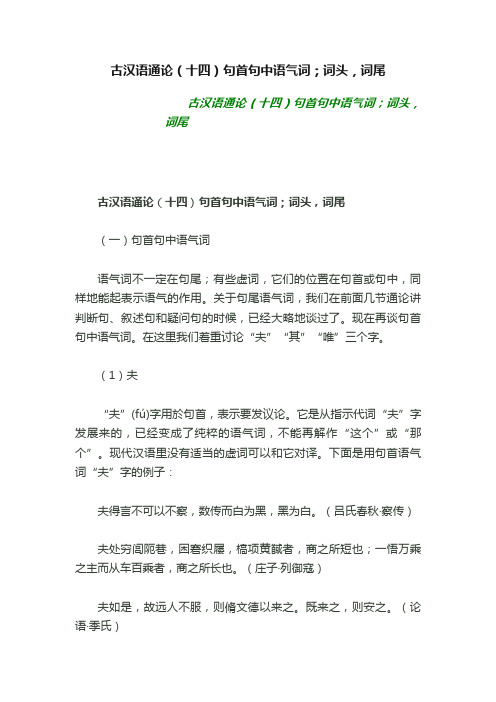 古汉语通论（十四）句首句中语气词；词头，词尾

古汉语通论（十四）句首句中语气词；词头，词尾

古汉语通论（十四）句首句中语气词；词头，词尾

（一）句首句中语气词

语气词不一定在句尾；有些虚词，它们的位置在句首或句中，同样地能起表示语气的作用。关于句尾语气词，我们在前面几节通论讲判断句、叙述句和疑问句的时候，已经大略地谈过了。现在再谈句首句中语气词。在这里我们着重讨论“夫”“其”“唯”三个字。

（1）夫

“夫”(fú)字用於句首，表示要发议论。它是从指示代词“夫”字发展来的，已经变成了纯粹的语气词，不能再解作“这个”或“那个”。现代汉语里没有适当的虚词可以和它对译。下面是用句首语气词“夫”字的例子：

夫得言不可以不察，数传而白为黑，黑为白。（吕氏春秋·察传）

夫处穷闾阨巷，困窘织屦，槁项黄馘者，商之所短也；一悟万乘之主而从车百乘者，商之所长也。（庄子·列御寇）

夫如是，故远人不服，则脩文德以来之。既来之，则安之。（论语·季氏）